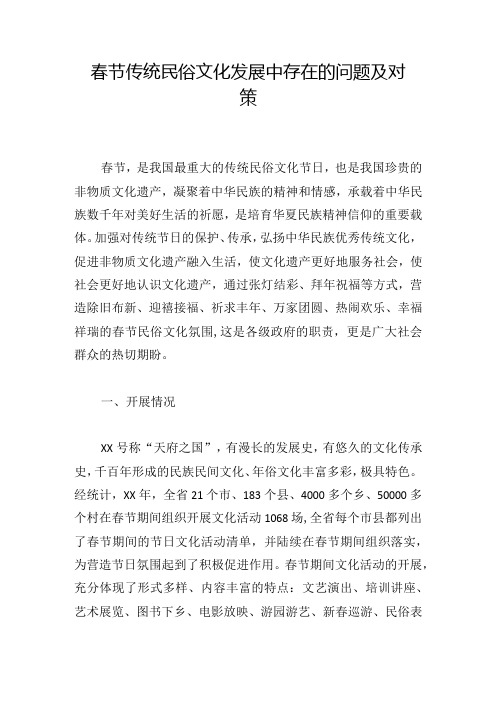 春节传统民俗文化发展中存在的问题及对策

春节，是我国最重大的传统民俗文化节日，也是我国珍贵的非物质文化遗产，凝聚着中华民族的精神和情感，承载着中华民族数千年对美好生活的祈愿，是培育华夏民族精神信仰的重要载体。加强对传统节日的保护、传承，弘扬中华民族优秀传统文化，促进非物质文化遗产融入生活，使文化遗产更好地服务社会，使社会更好地认识文化遗产，通过张灯结彩、拜年祝福等方式，营造除旧布新、迎禧接福、祈求丰年、万家团圆、热闹欢乐、幸福祥瑞的春节民俗文化氛围，这是各级政府的职责，更是广大社会群众的热切期盼。

一、开展情况

XX 号称“天府之国”，有漫长的发展史，有悠久的文化传承史，千百年形成的民族民间文化、年俗文化丰富多彩，极具特色。经统计，XX 年，全省 21 个市、183 个县、4000 多个乡、50000 多个村在春节期间组织开展文化活动 1068 场，全省每个市县都列出了春节期间的节日文化活动清单，并陆续在春节期间组织落实，为营造节日氛围起到了积极促进作用。春节期间文化活动的开展，充分体现了形式多样、内容丰富的特点：文艺演出、培训讲座、艺术展览、图书下乡、电影放映、游园游艺、新春巡游、民俗表